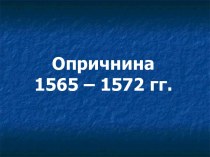 Опричнина
1565 – 1572 гг.